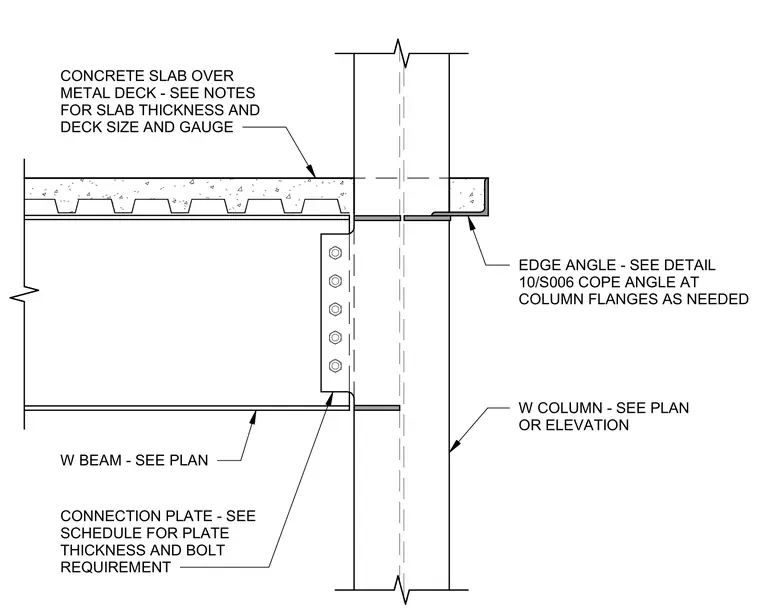 CONCRETE SLAB OVER METAL DECK - SEE NOTES FOR SLAB THICKNESS AND DECK SIZE AND GAUGE

EDGE ANGLE - SEE DETAIL 10/S006 COPE ANGLE AT COLUMN FLANGES AS NEEDED

W COLUMN - SEE PLAN OR ELEVATION

W BEAM - SEE PLAN

CONNECTION PLATE - SEE SCHEDULE FOR PLATE THICKNESS AND BOLT REQUIREMENT